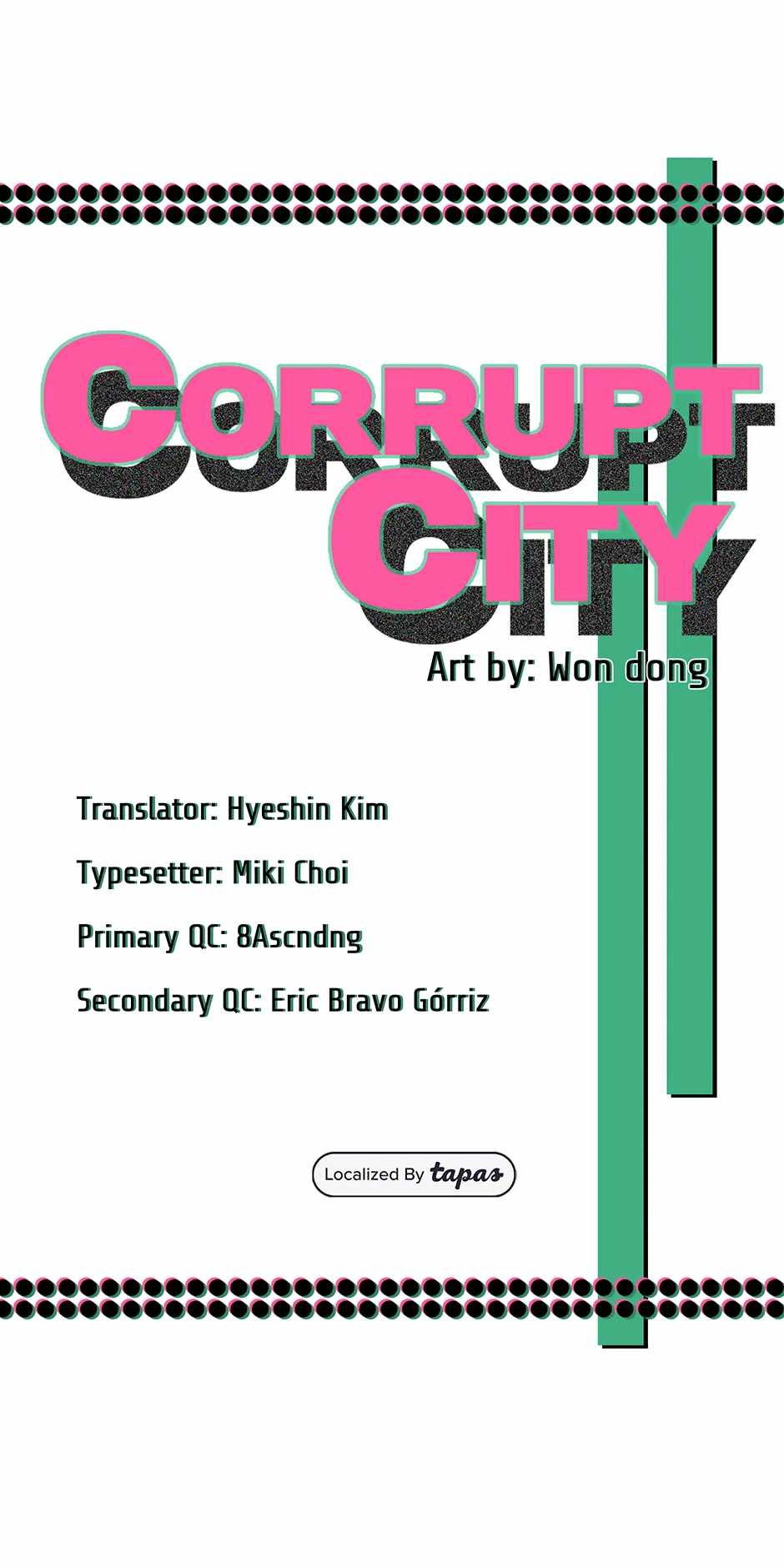 CORRUPT CITY

Art by: Won dong

Translator: Hyeshin Kim

Typesetter: Miki Choi

Primary QC: 8Ascndng

Secondary QC: Eric Bravo Górriz

Localized By tapas